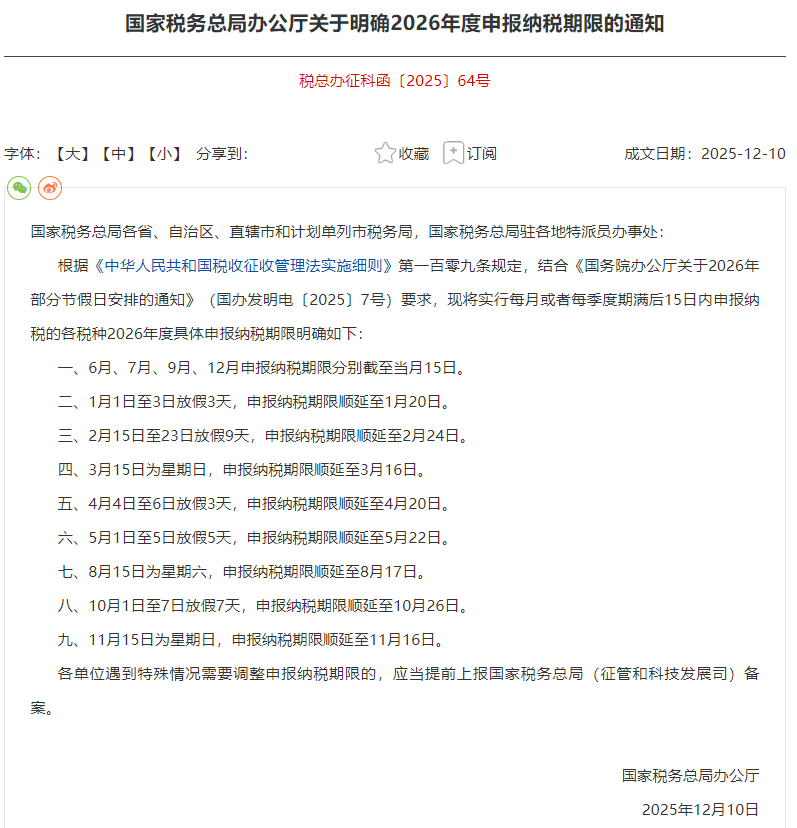 国家税务总局办公厅关于明确2026年度申报纳税期限的通知

税总办征科函〔2025〕64号

字体：【大】【中】【小】 分享到：

收藏 订阅

成文日期：2025-12-10

国家税务总局各省、自治区、直辖市和计划单列市税务局，国家税务总局驻各地特派员办事处：

根据《中华人民共和国税收征收管理法实施细则》第一百零九条规定，结合《国务院办公厅关于2026年部分节假日安排的通知》（国办发明电〔2025〕7号）要求，现将实行每月或者每季度期满后15日内申报纳税的各税种2026年度具体申报纳税期限明确如下：

一、6月、7月、9月、12月申报纳税期限分别截至当月15日。

二、1月1日至3日放假3天，申报纳税期限顺延至1月20日。

三、2月15日至23日放假9天，申报纳税期限顺延至2月24日。

四、3月15日为星期日，申报纳税期限顺延至3月16日。

五、4月4日至6日放假3天，申报纳税期限顺延至4月20日。

六、5月1日至5日放假5天，申报纳税期限顺延至5月22日。

七、8月15日为星期六，申报纳税期限顺延至8月17日。

八、10月1日至7日放假7天，申报纳税期限顺延至10月26日。

九、11月15日为星期日，申报纳税期限顺延至11月16日。

各单位遇到特殊情况需要调整申报纳税期限的，应当提前上报国家税务总局（征管和科技发展司）备案。

国家税务总局办公厅

2025年12月10日